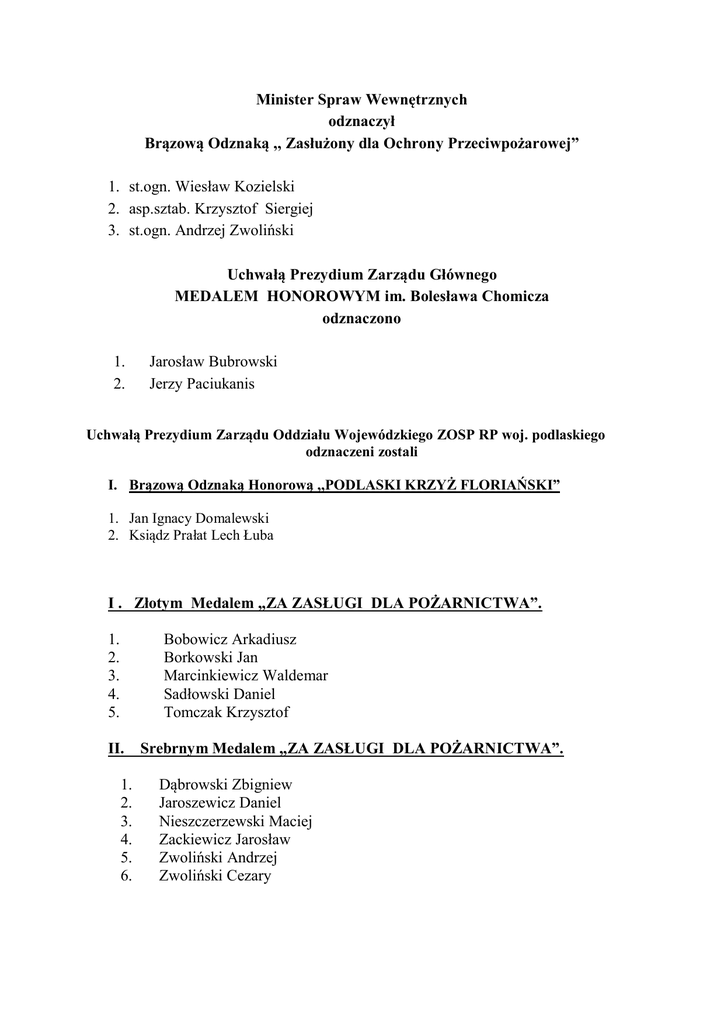 Minister Spraw Wewnętrznych
odznaczył
Brązową Odznaką „ Zasłużony dla Ochrony Przeciwpożarowej”

1. st.ogn. Wiesław Kozielski
2. asp.sztab. Krzysztof Siergiej
3. st.ogn. Andrzej Zwoliński

Uchwałą Prezydium Zarządu Głównego
MEDALEM HONOROWYM im. Bolesława Chomicza
odznaczono

1. Jarosław Bubrowski
2. Jerzy Paciukanis

Uchwałą Prezydium Zarządu Oddziału Wojewódzkiego ZOSP RP woj. podlaskiego
odznaczeni zostali

I. Brązową Odznaką Honorową „PODLASKI KRZYŻ FLORIAŃSKI”

1. Jan Ignacy Domalewski
2. Ksiądz Prałat Lech Łuba

I . Złotym Medalem „ZA ZASŁUGI DLA POŻARNICTWA”.

1. Bobowicz Arkadiusz
2. Borkowski Jan
3. Marcinkiewicz Waldemar
4. Sadłowski Daniel
5. Tomczak Krzysztof

II. Srebrnym Medalem „ZA ZASŁUGI DLA POŻARNICTWA”.

1. Dąbrowski Zbigniew
2. Jaroszewicz Daniel
3. Nieszczerzewski Maciej
4. Zackiewicz Jarosław
5. Zwoliński Andrzej
6. Zwoliński Cezary